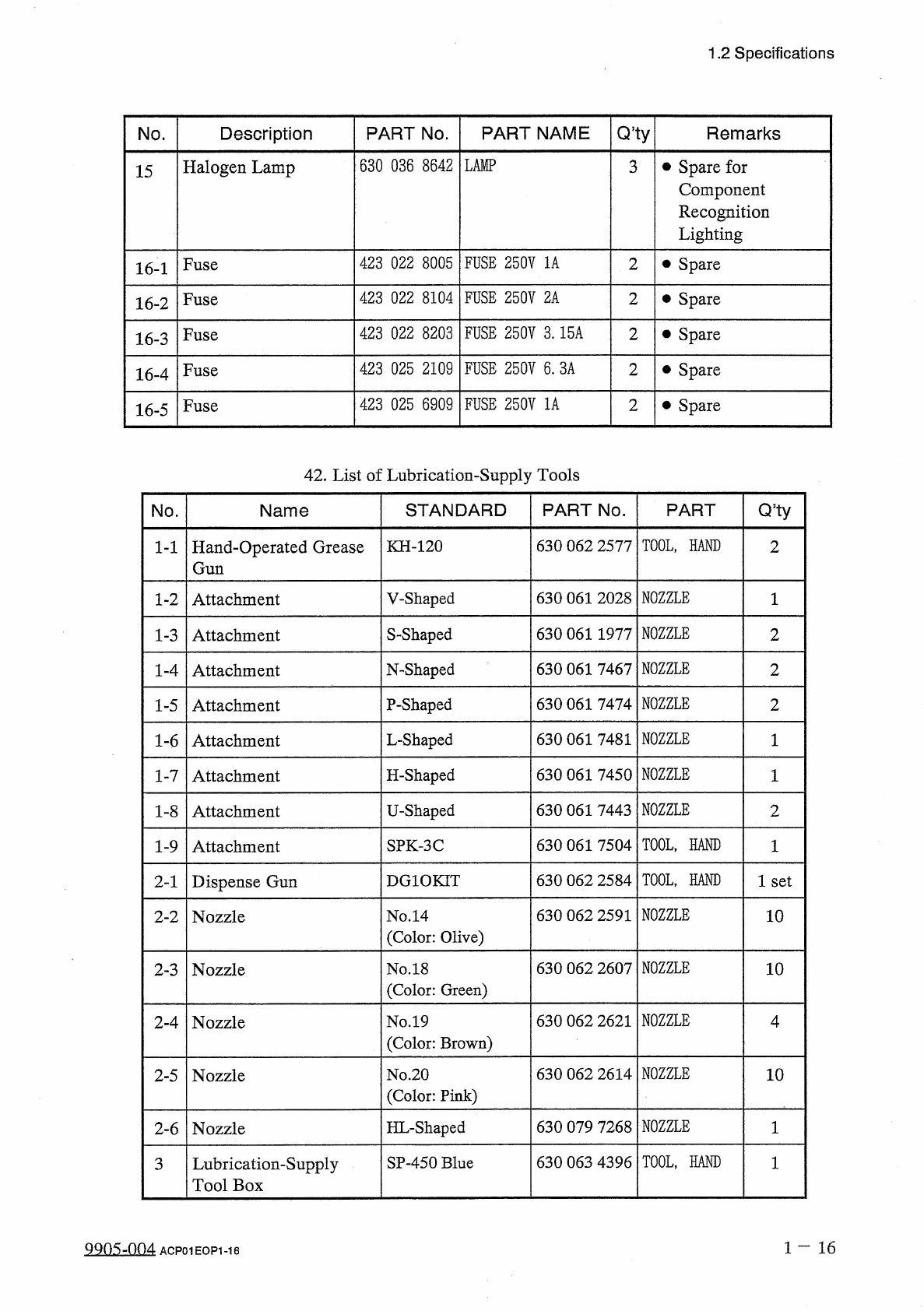 1.2 Specifications

| No. | Description | PART No. | PART NAME | Q'ty | Remarks |
|---|---|---|---|---|---|
| 15 | Halogen Lamp | 630 036 8642 | LAMP | 3 | ● Spare for Component Recognition Lighting |
| 16-1 | Fuse | 423 022 8005 | FUSE 250V 1A | 2 | ● Spare |
| 16-2 | Fuse | 423 022 8104 | FUSE 250V 2A | 2 | ● Spare |
| 16-3 | Fuse | 423 022 8203 | FUSE 250V 3.15A | 2 | ● Spare |
| 16-4 | Fuse | 423 025 2109 | FUSE 250V 6.3A | 2 | ● Spare |
| 16-5 | Fuse | 423 025 6909 | FUSE 250V 1A | 2 | ● Spare |

42. List of Lubrication-Supply Tools

| No. | Name | STANDARD | PART No. | PART | Q'ty |
|---|---|---|---|---|---|
| 1-1 | Hand-Operated Grease Gun | KH-120 | 630 062 2577 | TOOL, HAND | 2 |
| 1-2 | Attachment | V-Shaped | 630 061 2028 | NOZZLE | 1 |
| 1-3 | Attachment | S-Shaped | 630 061 1977 | NOZZLE | 2 |
| 1-4 | Attachment | N-Shaped | 630 061 7467 | NOZZLE | 2 |
| 1-5 | Attachment | P-Shaped | 630 061 7474 | NOZZLE | 2 |
| 1-6 | Attachment | L-Shaped | 630 061 7481 | NOZZLE | 1 |
| 1-7 | Attachment | H-Shaped | 630 061 7450 | NOZZLE | 1 |
| 1-8 | Attachment | U-Shaped | 630 061 7443 | NOZZLE | 2 |
| 1-9 | Attachment | SPK-3C | 630 061 7504 | TOOL, HAND | 1 |
| 2-1 | Dispense Gun | DG1OKIT | 630 062 2584 | TOOL, HAND | 1 set |
| 2-2 | Nozzle | No.14 (Color: Olive) | 630 062 2591 | NOZZLE | 10 |
| 2-3 | Nozzle | No.18 (Color: Green) | 630 062 2607 | NOZZLE | 10 |
| 2-4 | Nozzle | No.19 (Color: Brown) | 630 062 2621 | NOZZLE | 4 |
| 2-5 | Nozzle | No.20 (Color: Pink) | 630 062 2614 | NOZZLE | 10 |
| 2-6 | Nozzle | HL-Shaped | 630 079 7268 | NOZZLE | 1 |
| 3 | Lubrication-Supply Tool Box | SP-450 Blue | 630 063 4396 | TOOL, HAND | 1 |

9905-004 ACP01EOP1-16

1 — 16